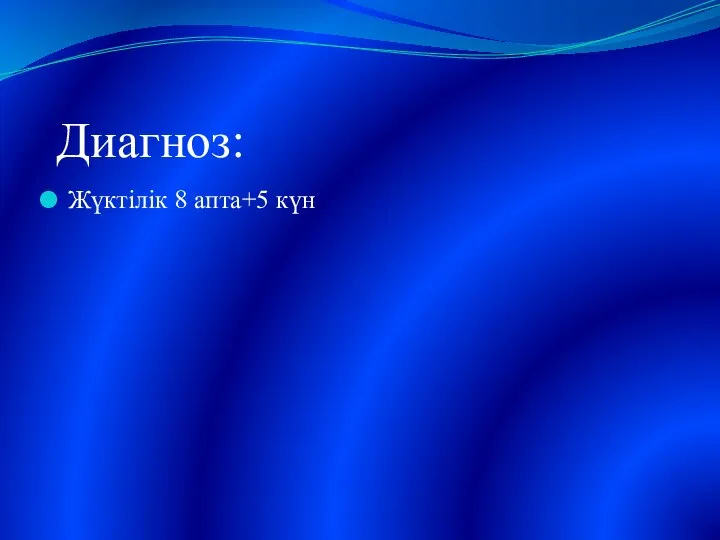 Диагноз:

Жүктілік 8 апта+5 күн